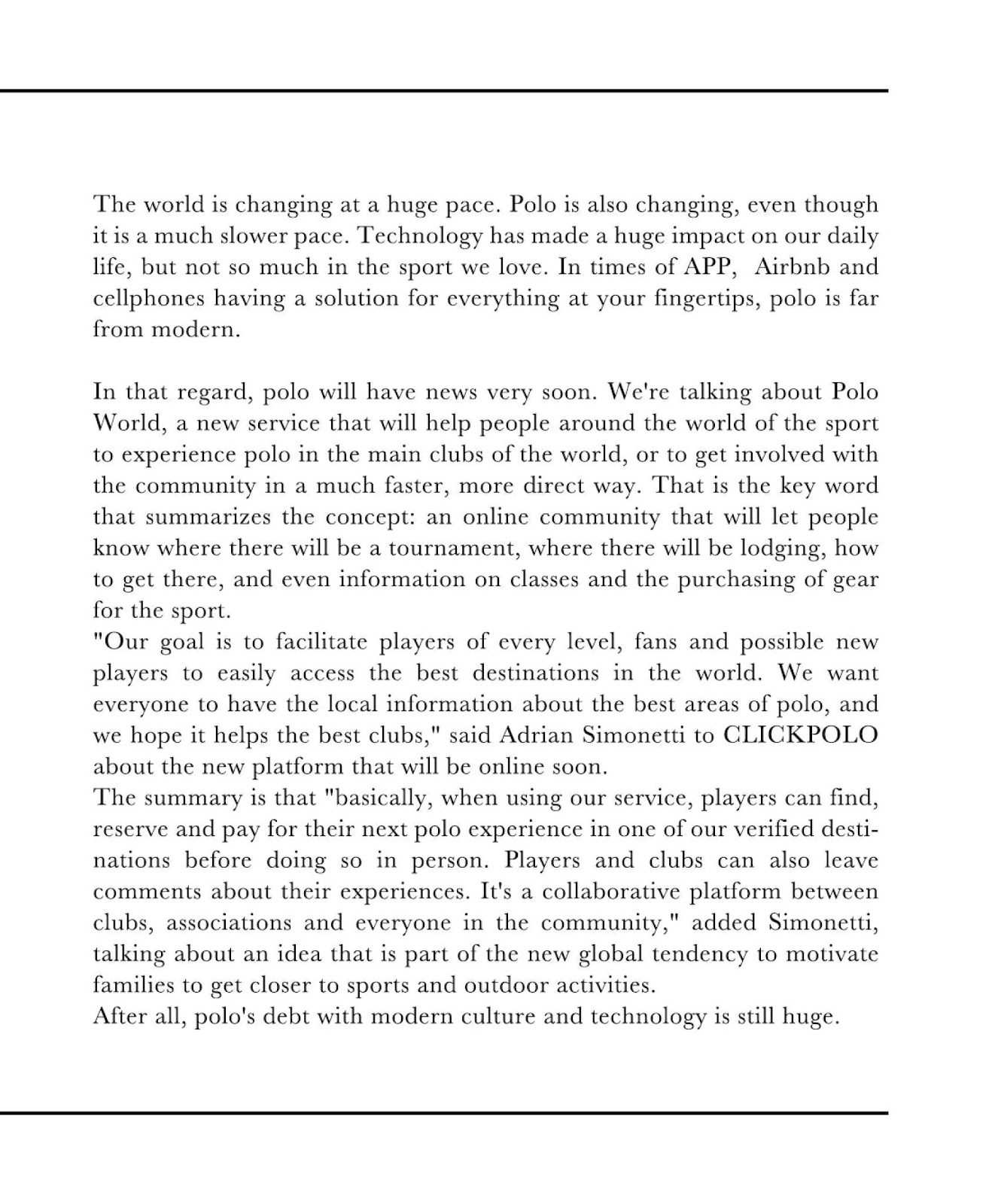 The world is changing at a huge pace. Polo is also changing, even though it is a much slower pace. Technology has made a huge impact on our daily life, but not so much in the sport we love. In times of APP, Airbnb and cellphones having a solution for everything at your fingertips, polo is far from modern.

In that regard, polo will have news very soon. We're talking about Polo World, a new service that will help people around the world of the sport to experience polo in the main clubs of the world, or to get involved with the community in a much faster, more direct way. That is the key word that summarizes the concept: an online community that will let people know where there will be a tournament, where there will be lodging, how to get there, and even information on classes and the purchasing of gear for the sport.
"Our goal is to facilitate players of every level, fans and possible new players to easily access the best destinations in the world. We want everyone to have the local information about the best areas of polo, and we hope it helps the best clubs," said Adrian Simonetti to CLICKPOLO about the new platform that will be online soon.
The summary is that "basically, when using our service, players can find, reserve and pay for their next polo experience in one of our verified destinations before doing so in person. Players and clubs can also leave comments about their experiences. It's a collaborative platform between clubs, associations and everyone in the community," added Simonetti, talking about an idea that is part of the new global tendency to motivate families to get closer to sports and outdoor activities.
After all, polo's debt with modern culture and technology is still huge.